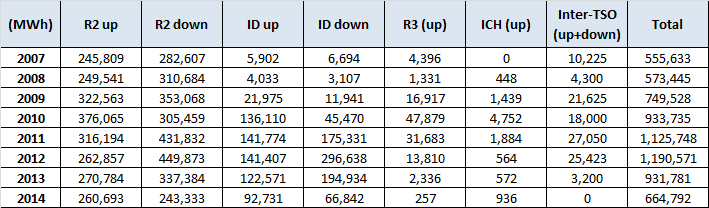 | (MWh) | R2 up | R2 down | ID up | ID down | R3 (up) | ICH (up) | Inter-TSO (up+down) | Total |
|---|---|---|---|---|---|---|---|---|
| 2007 | 245,809 | 282,607 | 5,902 | 6,694 | 4,396 | 0 | 10,225 | 555,633 |
| 2008 | 249,541 | 310,684 | 4,033 | 3,107 | 1,331 | 448 | 4,300 | 573,445 |
| 2009 | 322,563 | 353,068 | 21,975 | 11,941 | 16,917 | 1,439 | 21,625 | 749,528 |
| 2010 | 376,065 | 305,459 | 136,110 | 45,470 | 47,879 | 4,752 | 18,000 | 933,735 |
| 2011 | 316,194 | 431,832 | 141,774 | 175,331 | 31,683 | 1,884 | 27,050 | 1,125,748 |
| 2012 | 262,857 | 449,873 | 141,407 | 296,638 | 13,810 | 564 | 25,423 | 1,190,571 |
| 2013 | 270,784 | 337,384 | 122,571 | 194,934 | 2,336 | 572 | 3,200 | 931,781 |
| 2014 | 260,693 | 243,333 | 92,731 | 66,842 | 257 | 936 | 0 | 664,792 |